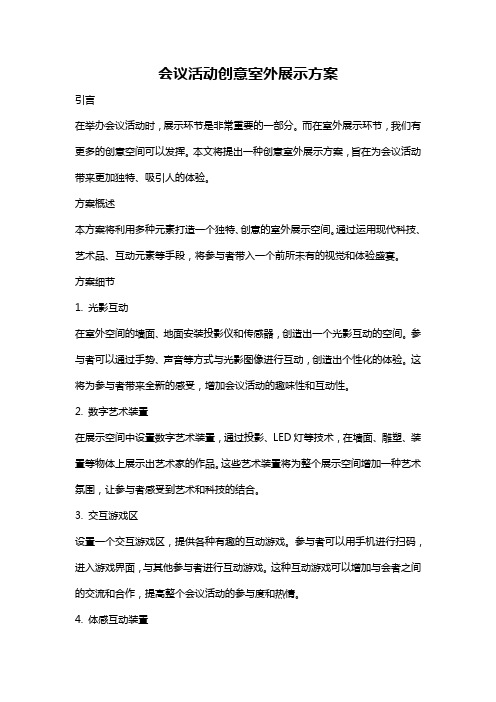 会议活动创意室外展示方案

引言

在举办会议活动时，展示环节是非常重要的一部分。而在室外展示环节，我们有更多的创意空间可以发挥。本文将提出一种创意室外展示方案，旨在为会议活动带来更加独特、吸引人的体验。

方案概述

本方案将利用多种元素打造一个独特、创意的室外展示空间。通过运用现代科技、艺术品、互动元素等手段，将参与者带入一个前所未有的视觉和体验盛宴。

方案细节

1. 光影互动

在室外空间的墙面、地面安装投影仪和传感器，创造出一个光影互动的空间。参与者可以通过手势、声音等方式与光影图像进行互动，创造出个性化的体验。这将为参与者带来全新的感受，增加会议活动的趣味性和互动性。

2. 数字艺术装置

在展示空间中设置数字艺术装置，通过投影、LED 灯等技术，在墙面、雕塑、装置等物体上展示出艺术家的作品。这些艺术装置将为整个展示空间增加一种艺术氛围，让参与者感受到艺术和科技的结合。

3. 交互游戏区

设置一个交互游戏区，提供各种有趣的互动游戏。参与者可以用手机进行扫码，进入游戏界面，与其他参与者进行互动游戏。这种互动游戏可以增加与会者之间的交流和合作，提高整个会议活动的参与度和热情。

4. 体感互动装置